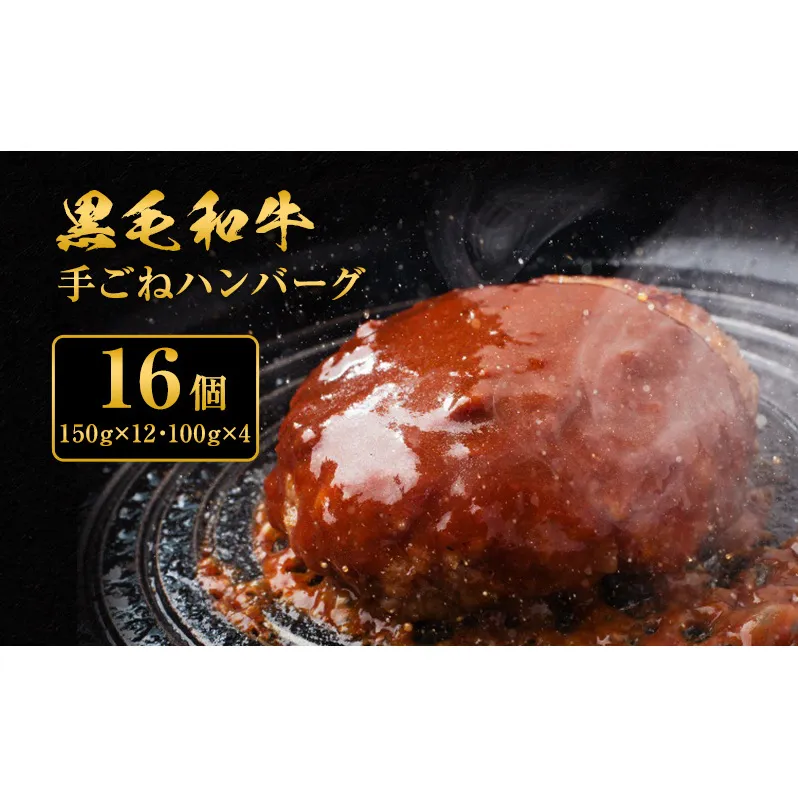 黒毛和牛
手ごねハンバーグ

16個
150g×12・100g×4